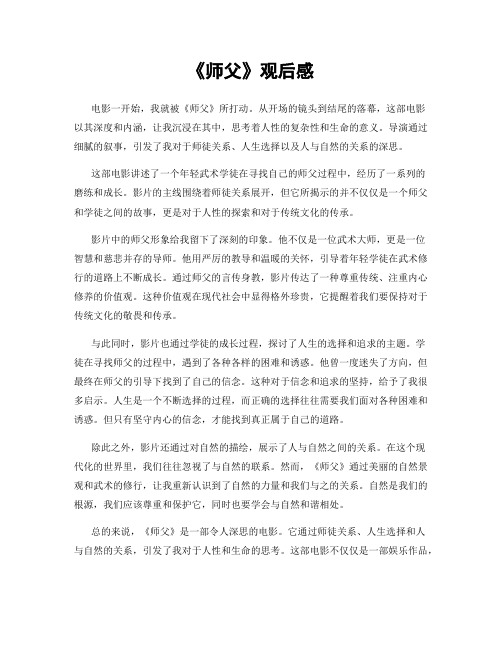 《师父》观后感

电影一开始，我就被《师父》所打动。从开场的镜头到结尾的落幕，这部电影以其深度和内涵，让我沉浸在其中，思考着人性的复杂性和生命的意义。导演通过细腻的叙事，引发了我对于师徒关系、人生选择以及人与自然的关系的深思。

这部电影讲述了一个年轻武术学徒在寻找自己的师父过程中，经历了一系列的磨练和成长。影片的主线围绕着师徒关系展开，但它所揭示的并不仅仅是一个师父和学徒之间的故事，更是对于人性的探索和对于传统文化的传承。

影片中的师父形象给我留下了深刻的印象。他不仅是一位武术大师，更是一位智慧和慈悲并存的导师。他用严厉的教导和温暖的关怀，引导着年轻学徒在武术修行的道路上不断成长。通过师父的言传身教，影片传达了一种尊重传统、注重内心修养的价值观。这种价值观在现代社会中显得格外珍贵，它提醒着我们要保持对于传统文化的敬畏和传承。

与此同时，影片也通过学徒的成长过程，探讨了人生的选择和追求的主题。学徒在寻找师父的过程中，遇到了各种各样的困难和诱惑。他曾一度迷失了方向，但最终在师父的引导下找到了自己的信念。这种对于信念和追求的坚持，给予了我很多启示。人生是一个不断选择的过程，而正确的选择往往需要我们面对各种困难和诱惑。但只有坚守内心的信念，才能找到真正属于自己的道路。

除此之外，影片还通过对自然的描绘，展示了人与自然之间的关系。在这个现代化的世界里，我们往往忽视了与自然的联系。然而，《师父》通过美丽的自然景观和武术的修行，让我重新认识到了自然的力量和我们与之的关系。自然是我们的根源，我们应该尊重和保护它，同时也要学会与自然和谐相处。

总的来说，《师父》是一部令人深思的电影。它通过师徒关系、人生选择和人与自然的关系，引发了我对于人性和生命的思考。这部电影不仅仅是一部娱乐作品，